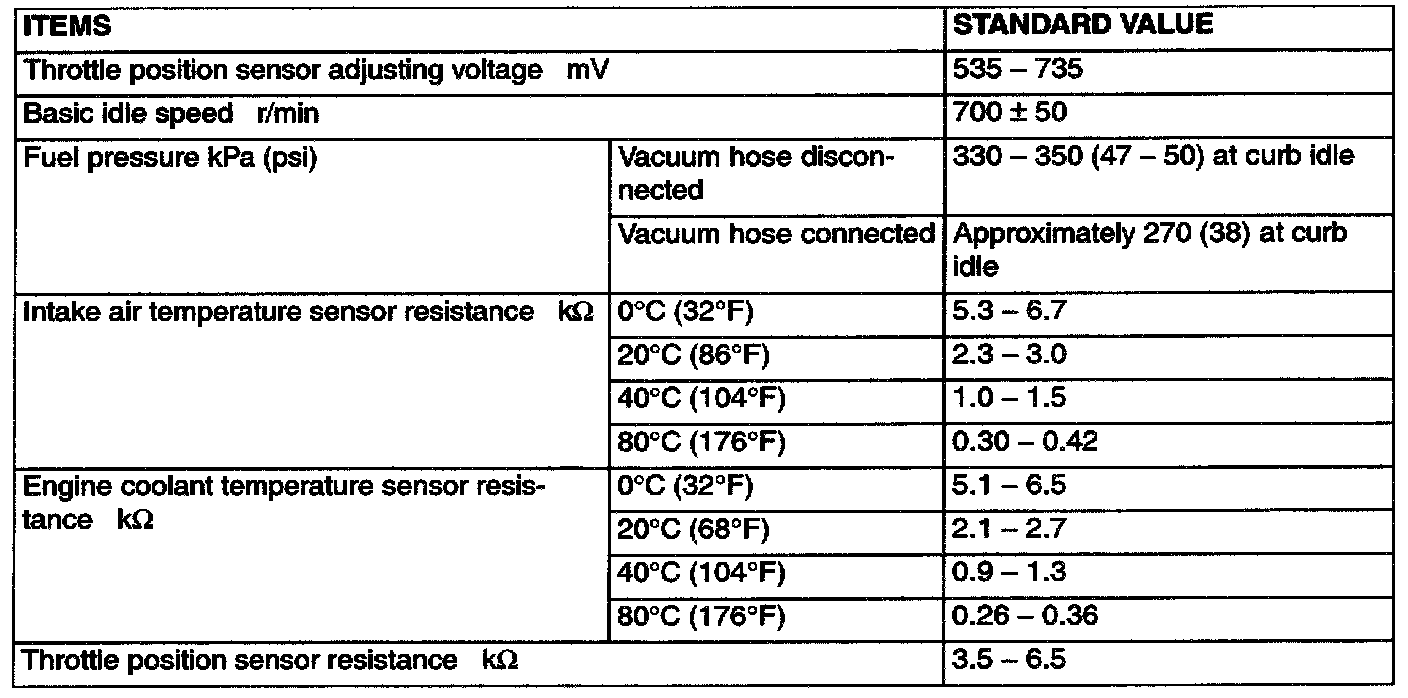 | ITEMS | | STANDARD VALUE |
|---|---|---|
| Throttle position sensor adjusting voltage mV | | 535 – 735 |
| Basic idle speed r/min | | 700 ± 50 |
| Fuel pressure kPa (psi) | Vacuum hose disconnected | 330 – 350 (47 – 50) at curb idle |
| | Vacuum hose connected | Approximately 270 (38) at curb idle |
| Intake air temperature sensor resistance kΩ | 0°C (32°F) | 5.3 – 6.7 |
| | 20°C (86°F) | 2.3 – 3.0 |
| | 40°C (104°F) | 1.0 – 1.5 |
| | 80°C (176°F) | 0.30 – 0.42 |
| Engine coolant temperature sensor resistance kΩ | 0°C (32°F) | 5.1 – 6.5 |
| | 20°C (68°F) | 2.1 – 2.7 |
| | 40°C (104°F) | 0.9 – 1.3 |
| | 80°C (176°F) | 0.26 – 0.36 |
| Throttle position sensor resistance kΩ | | 3.5 – 6.5 |